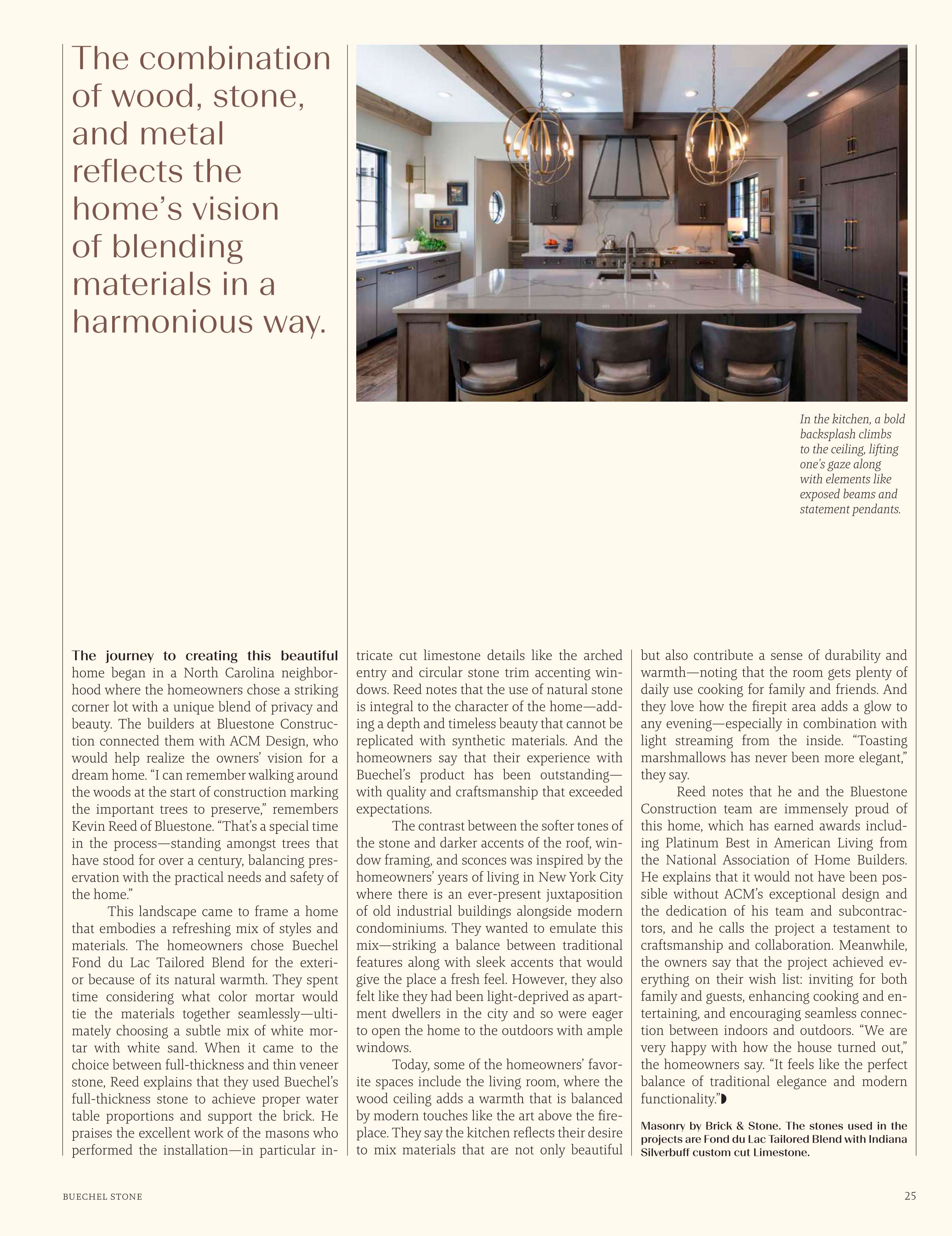 The combination of wood, stone, and metal reflects the home's vision of blending materials in a harmonious way.

In the kitchen, a bold backsplash climbs to the ceiling, lifting one's gaze along with elements like exposed beams and statement pendants.

The journey to creating this beautiful home began in a North Carolina neighborhood where the homeowners chose a striking corner lot with a unique blend of privacy and beauty. The builders at Bluestone Construction connected them with ACM Design, who would help realize the owners' vision for a dream home. "I can remember walking around the woods at the start of construction marking the important trees to preserve," remembers Kevin Reed of Bluestone. "That's a special time in the process—standing amongst trees that have stood for over a century, balancing preservation with the practical needs and safety of the home."

This landscape came to frame a home that embodies a refreshing mix of styles and materials. The homeowners chose Buechel Fond du Lac Tailored Blend for the exterior because of its natural warmth. They spent time considering what color mortar would tie the materials together seamlessly—ultimately choosing a subtle mix of white mortar with white sand. When it came to the choice between full-thickness and thin veneer stone, Reed explains that they used Buechel's full-thickness stone to achieve proper water table proportions and support the brick. He praises the excellent work of the masons who performed the installation—in particular intricate cut limestone details like the arched entry and circular stone trim accenting windows. Reed notes that the use of natural stone is integral to the character of the home—adding a depth and timeless beauty that cannot be replicated with synthetic materials. And the homeowners say that their experience with Buechel's product has been outstanding—with quality and craftsmanship that exceeded expectations.

The contrast between the softer tones of the stone and darker accents of the roof, window framing, and sconces was inspired by the homeowners' years of living in New York City where there is an ever-present juxtaposition of old industrial buildings alongside modern condominiums. They wanted to emulate this mix—striking a balance between traditional features along with sleek accents that would give the place a fresh feel. However, they also felt like they had been light-deprived as apartment dwellers in the city and so were eager to open the home to the outdoors with ample windows.

Today, some of the homeowners' favorite spaces include the living room, where the wood ceiling adds a warmth that is balanced by modern touches like the art above the fireplace. They say the kitchen reflects their desire to mix materials that are not only beautiful but also contribute a sense of durability and warmth—noting that the room gets plenty of daily use cooking for family and friends. And they love how the firepit area adds a glow to any evening—especially in combination with light streaming from the inside. "Toasting marshmallows has never been more elegant," they say.

Reed notes that he and the Bluestone Construction team are immensely proud of this home, which has earned awards including Platinum Best in American Living from the National Association of Home Builders. He explains that it would not have been possible without ACM's exceptional design and the dedication of his team and subcontractors, and he calls the project a testament to craftsmanship and collaboration. Meanwhile, the owners say that the project achieved everything on their wish list: inviting for both family and guests, enhancing cooking and entertaining, and encouraging seamless connection between indoors and outdoors. "We are very happy with how the house turned out," the homeowners say. "It feels like the perfect balance of traditional elegance and modern functionality."

Masonry by Brick & Stone. The stones used in the projects are Fond du Lac Tailored Blend with Indiana Silverbuff custom cut Limestone.

BUECHEL STONE

25